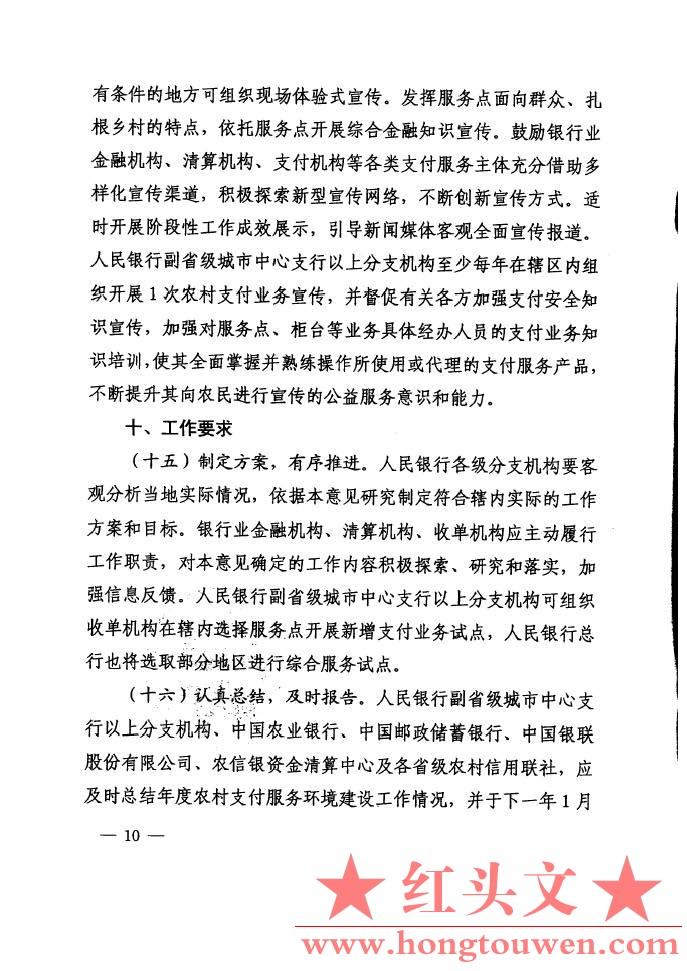 有条件的地方可组织现场体验式宣传。发挥服务点面向群众、扎根乡村的特点，依托服务点开展综合金融知识宣传。鼓励银行业金融机构、清算机构、支付机构等各类支付服务主体充分借助多样化宣传渠道，积极探索新型宣传网络，不断创新宣传方式。适时开展阶段性工作成效展示，引导新闻媒体客观全面宣传报道。人民银行副省级城市中心支行以上分支机构至少每年在辖区内组织开展1次农村支付业务宣传，并督促有关各方加强支付安全知识宣传，加强对服务点、柜台等业务具体经办人员的支付业务知识培训，使其全面掌握并熟练操作所使用或代理的支付服务产品，不断提升其向农民进行宣传的公益服务意识和能力。

十、工作要求

（十五）制定方案，有序推进。人民银行各级分支机构要客观分析当地实际情况，依据本意见研究制定符合辖内实际的工作方案和目标。银行业金融机构、清算机构、收单机构应主动履行工作职责，对本意见确定的工作内容积极探索、研究和落实，加强信息反馈。人民银行副省级城市中心支行以上分支机构可组织收单机构在辖内选择服务点开展新增支付业务试点，人民银行总行也将选取部分地区进行综合服务试点。

（十六）认真总结，及时报告。人民银行副省级城市中心支行以上分支机构、中国农业银行、中国邮政储蓄银行、中国银联股份有限公司、农信银资金清算中心及各省级农村信用联社，应及时总结年度农村支付服务环境建设工作情况，并于下一年1月

— 10 —

★ 红头文 ★
www.hongtouwen.com